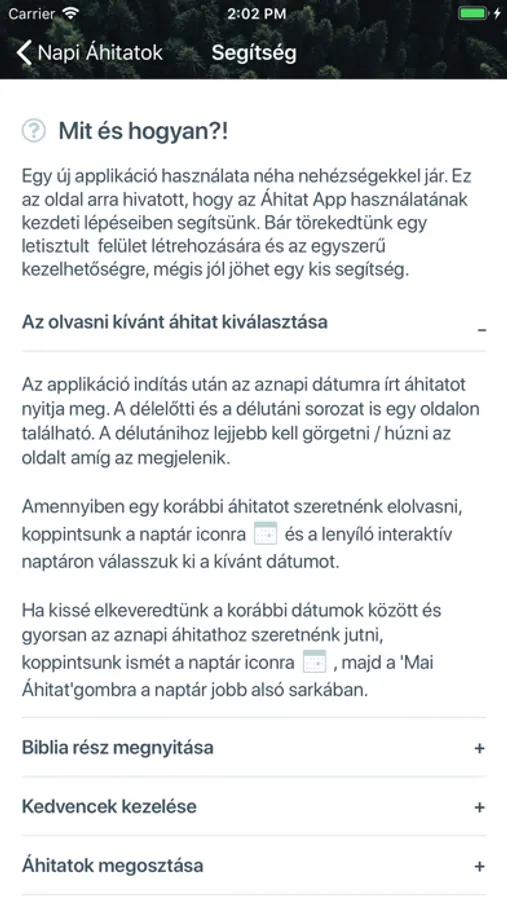 Carrier 2:02 PM

Napi Áhitatok Segítség

Mit és hogyan?!

Egy új applikáció használata néha nehézségekkel jár. Ez az oldal arra hivatott, hogy az Áhitat App használatának kezdeti lépéseiben segítsünk. Bár törekedtünk egy letisztult felület létrehozására és az egyszerű kezelhetőségre, mégis jól jöhet egy kis segítség.

Az olvasni kívánt áhitat kiválasztása –

Az applikáció indítás után az aznapi dátumra írt áhitatot nyitja meg. A délelőtti és a délutáni sorozat is egy oldalon található. A délutánihoz lejjebb kell görgetni / húzni az oldalt amíg az megjelenik.

Amennyiben egy korábbi áhitatot szeretnénk elolvasni, koppintsunk a naptár iconra és a lenyíló interaktív naptáron válasszuk ki a kívánt dátumot.

Ha kissé elkeveredtünk a korábbi dátumok között és gyorsan az aznapi áhitathoz szeretnénk jutni, koppintsunk ismét a naptár iconra , majd a 'Mai Áhitat'gombra a naptár jobb alsó sarkában.

Biblia rész megnyitása +

Kedvencek kezelése +

Áhitatok megosztása +